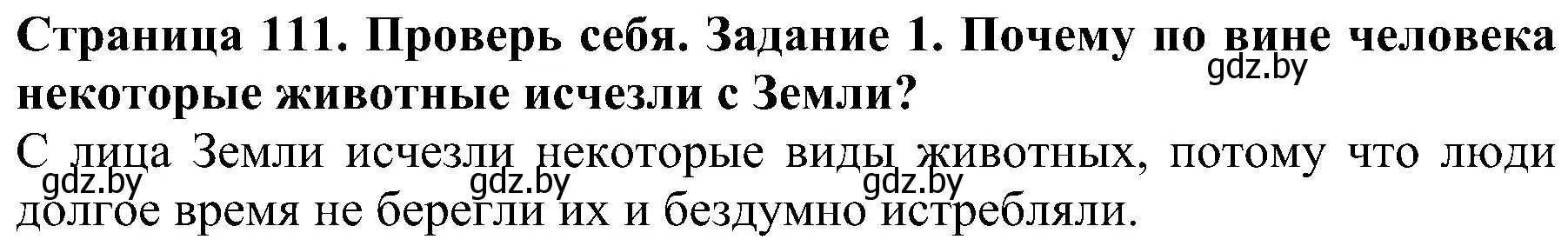 Страница 111. Проверь себя. Задание 1. Почему по вине человека некоторые животные исчезли с Земли?
gdz.by

С лица Земли исчезли некоторые виды животных, потому что люди долгое время не берегли их и бездумно истребляли.
gdz.by gdz.by gdz.by